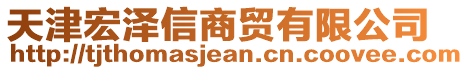 天津宏泽信商贸有限公司
http://tjthomasjean.cn.coovee.com